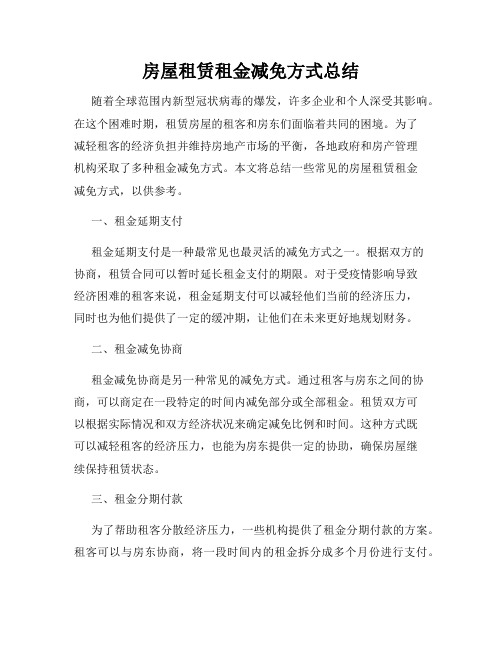 房屋租赁租金减免方式总结

随着全球范围内新型冠状病毒的爆发，许多企业和个人深受其影响。在这个困难时期，租赁房屋的租客和房东们面临着共同的困境。为了减轻租客的经济负担并维持房地产市场的平衡，各地政府和房产管理机构采取了多种租金减免方式。本文将总结一些常见的房屋租赁租金减免方式，以供参考。

一、租金延期支付

租金延期支付是一种最常见也最灵活的减免方式之一。根据双方的协商，租赁合同可以暂时延长租金支付的期限。对于受疫情影响导致经济困难的租客来说，租金延期支付可以减轻他们当前的经济压力，同时也为他们提供了一定的缓冲期，让他们在未来更好地规划财务。

二、租金减免协商

租金减免协商是另一种常见的减免方式。通过租客与房东之间的协商，可以商定在一段特定的时间内减免部分或全部租金。租赁双方可以根据实际情况和双方经济状况来确定减免比例和时间。这种方式既可以减轻租客的经济压力，也能为房东提供一定的协助，确保房屋继续保持租赁状态。

三、租金分期付款

为了帮助租客分散经济压力，一些机构提供了租金分期付款的方案。租客可以与房东协商，将一段时间内的租金拆分成多个月份进行支付。